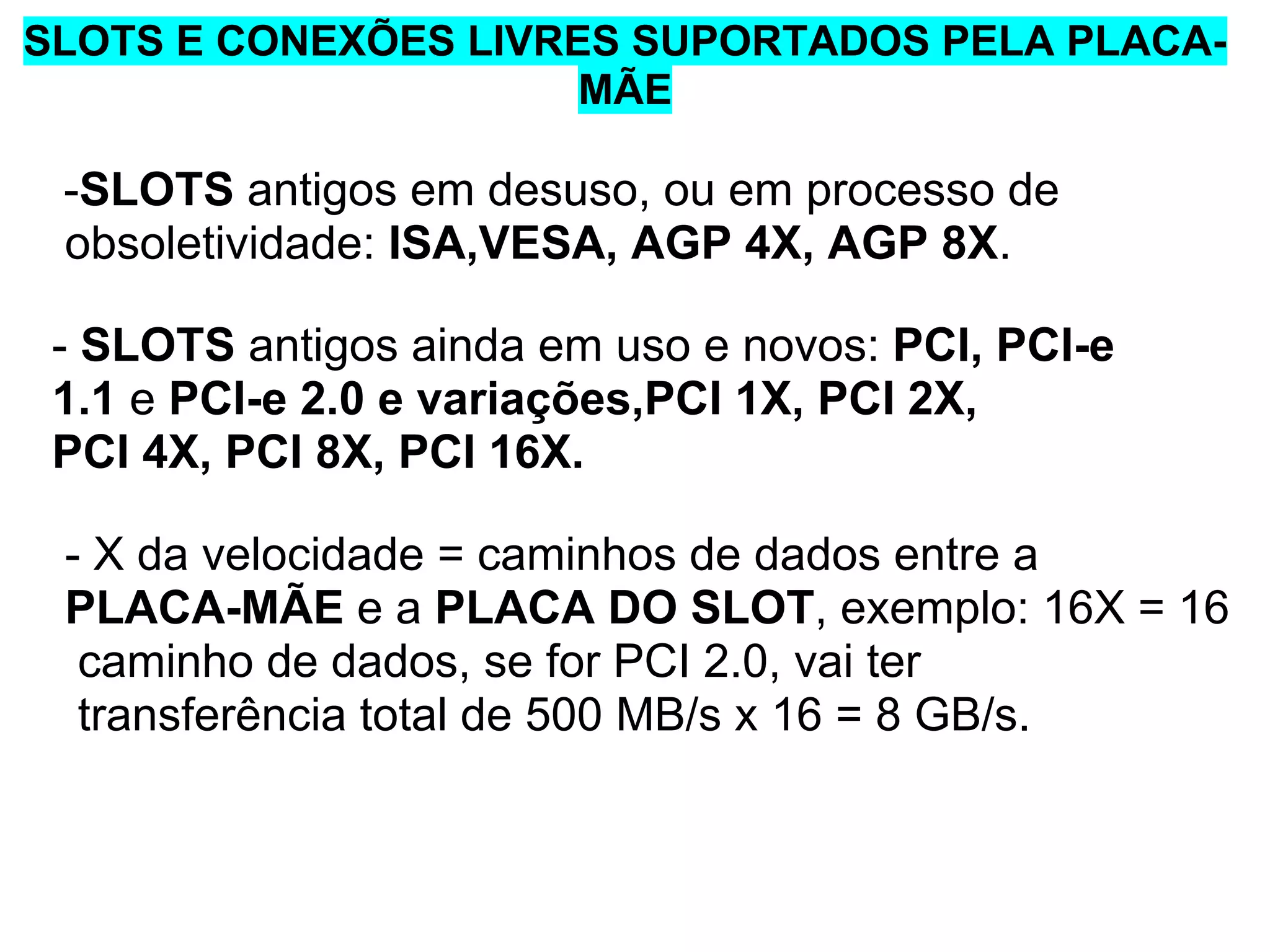 SLOTS E CONEXÕES LIVRES SUPORTADOS PELA PLACA-MÃE

-SLOTS antigos em desuso, ou em processo de obsoletividade: ISA,VESA, AGP 4X, AGP 8X.

- SLOTS antigos ainda em uso e novos: PCI, PCI-e 1.1 e PCI-e 2.0 e variações,PCI 1X, PCI 2X, PCI 4X, PCI 8X, PCI 16X.

- X da velocidade = caminhos de dados entre a PLACA-MÃE e a PLACA DO SLOT, exemplo: 16X = 16 caminho de dados, se for PCI 2.0, vai ter transferência total de 500 MB/s x 16 = 8 GB/s.